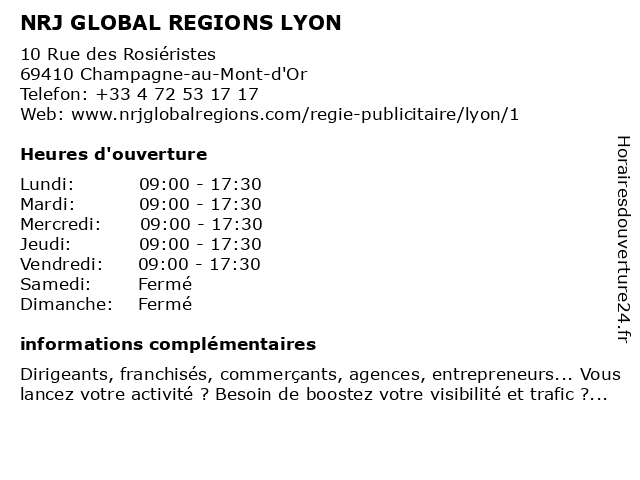 NRJ GLOBAL REGIONS LYON

10 Rue des Rosiéristes
69410 Champagne-au-Mont-d'Or
Telefon: +33 4 72 53 17 17
Web: www.nrjglobalregions.com/regie-publicitaire/lyon/1

Heures d'ouverture

| | |
|---|---|
| Lundi: | 09:00 - 17:30 |
| Mardi: | 09:00 - 17:30 |
| Mercredi: | 09:00 - 17:30 |
| Jeudi: | 09:00 - 17:30 |
| Vendredi: | 09:00 - 17:30 |
| Samedi: | Fermé |
| Dimanche: | Fermé |

informations complémentaires

Dirigeants, franchisés, commerçants, agences, entrepreneurs... Vous lancez votre activité ? Besoin de boostez votre visibilité et trafic ?...

Horairesdouverture24.fr